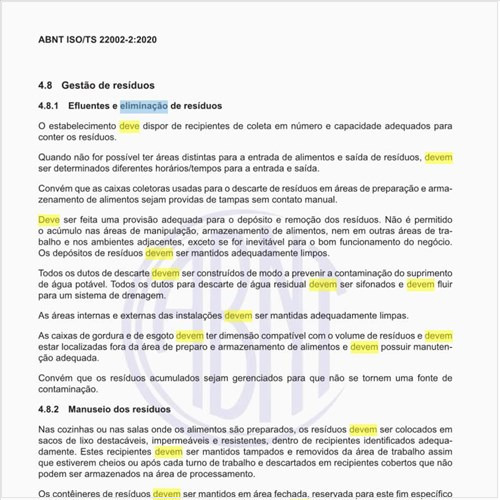 ABNT ISO/TS 22002-2:2020

4.8 Gestão de resíduos

4.8.1 Efluentes e eliminação de resíduos

O estabelecimento deve dispor de recipientes de coleta em número e capacidade adequados para conter os resíduos.

Quando não for possível ter áreas distintas para a entrada de alimentos e saída de resíduos, devem ser determinados diferentes horários/tempos para a entrada e saída.

Convém que as caixas coletoras usadas para o descarte de resíduos em áreas de preparação e armazenamento de alimentos sejam providas de tampas sem contato manual.

Deve ser feita uma provisão adequada para o depósito e remoção dos resíduos. Não é permitido o acúmulo nas áreas de manipulação, armazenamento de alimentos, nem em outras áreas de trabalho e nos ambientes adjacentes, exceto se for inevitável para o bom funcionamento do negócio. Os depósitos de resíduos devem ser mantidos adequadamente limpos.

Todos os dutos de descarte devem ser construídos de modo a prevenir a contaminação do suprimento de água potável. Todos os dutos para descarte de água residual devem ser sifonados e devem fluir para um sistema de drenagem.

As áreas internas e externas das instalações devem ser mantidas adequadamente limpas.

As caixas de gordura e de esgoto devem ter dimensão compatível com o volume de resíduos e devem estar localizadas fora da área de preparo e armazenamento de alimentos e devem possuir manutenção adequada.

Convém que os resíduos acumulados sejam gerenciados para que não se tornem uma fonte de contaminação.

4.8.2 Manuseio dos resíduos

Nas cozinhas ou nas salas onde os alimentos são preparados, os resíduos devem ser colocados em sacos de lixo destacáveis, impermeáveis e resistentes, dentro de recipientes identificados adequadamente. Estes recipientes devem ser mantidos tampados e removidos da área de trabalho assim que estiverem cheios ou após cada turno de trabalho e descartados em recipientes cobertos que não podem ser armazenados na área de processamento.

Os contêineres de resíduos devem ser mantidos em área fechada, reservada para este fim específico